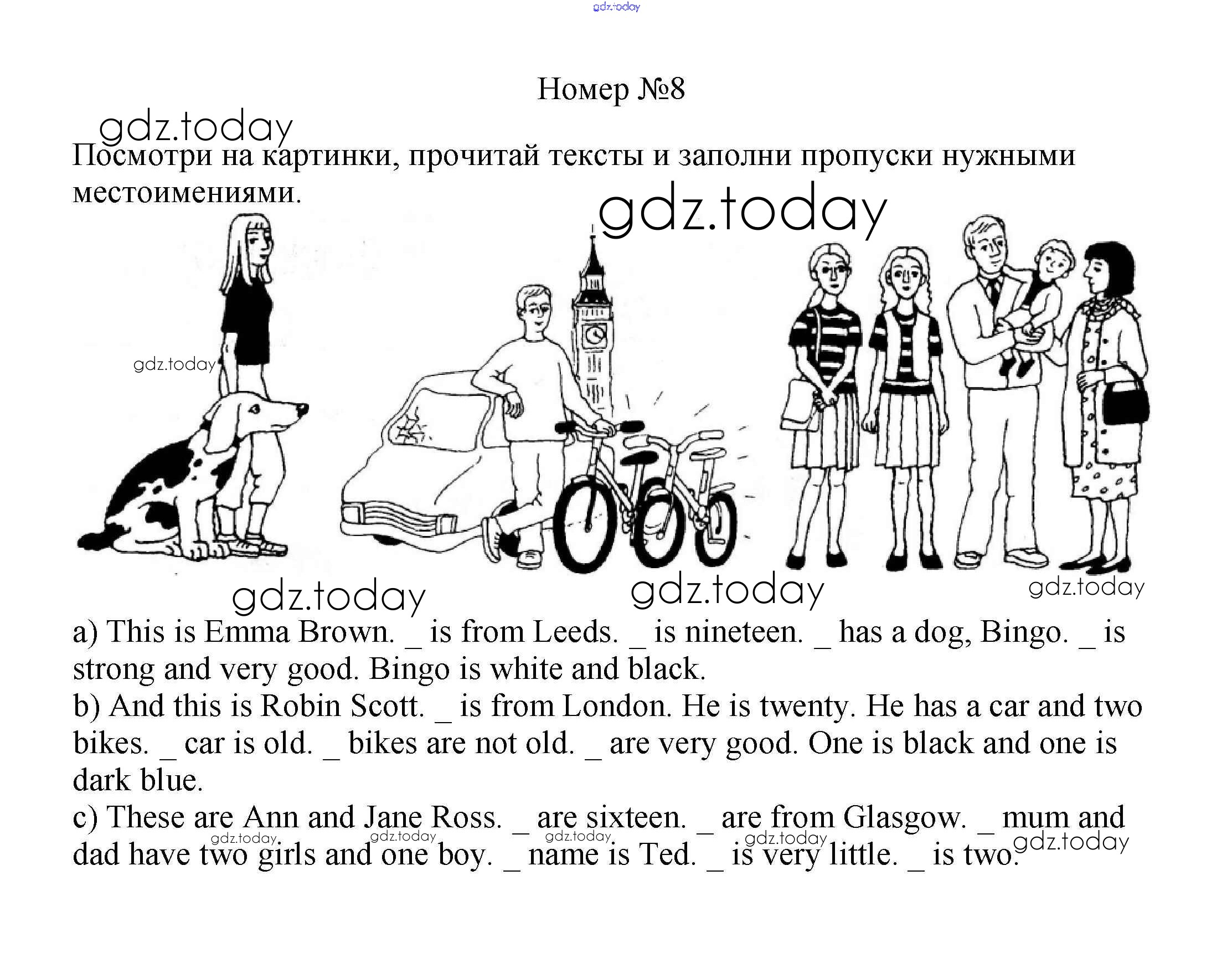 gdz.today

Номер №8

gdz.today

Посмотри на картинки, прочитай тексты и заполни пропуски нужными местоимениями.

gdz.today

gdz.today

gdz.today

gdz.today

gdz.today

a) This is Emma Brown. _ is from Leeds. _ is nineteen. _ has a dog, Bingo. _ is strong and very good. Bingo is white and black.
b) And this is Robin Scott. _ is from London. He is twenty. He has a car and two bikes. _ car is old. _ bikes are not old. _ are very good. One is black and one is dark blue.
c) These are Ann and Jane Ross. _ are sixteen. _ are from Glasgow. _ mum and dad have two girls and one boy. _ name is Ted. _ is very little. _ is two.

gdz.today gdz.today gdz.today gdz.today gdz.today